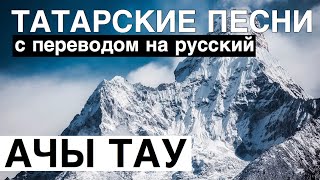 ТАТАРСКИЕ ПЕСНИ
с переводом на русский

АЧЫ ТАУ